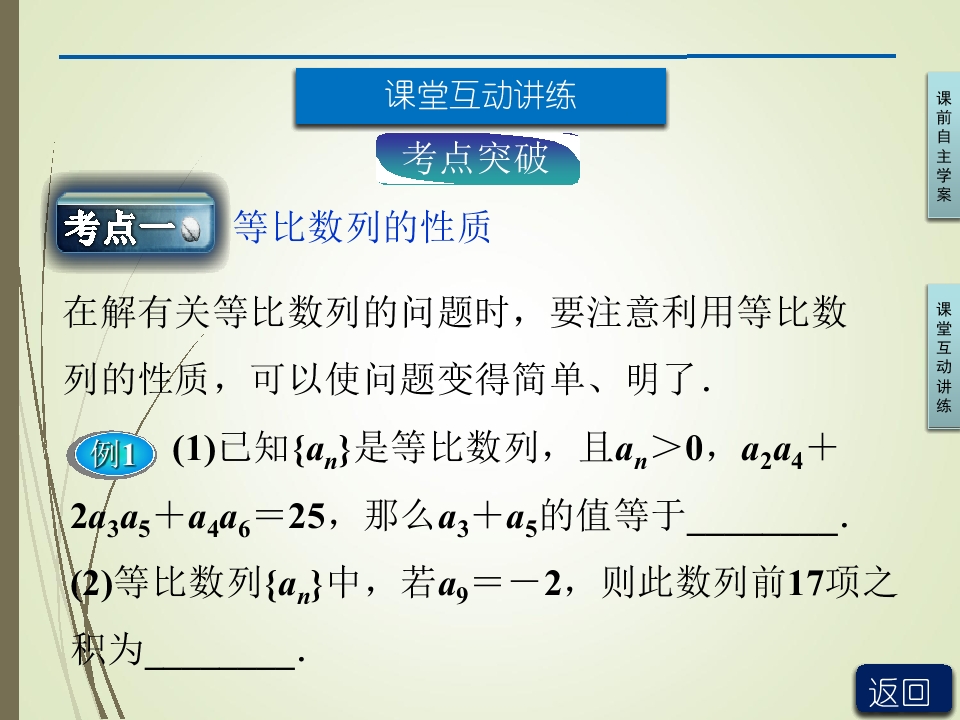 课堂互动讲练

考点突破

考点一 等比数列的性质

在解有关等比数列的问题时，要注意利用等比数列的性质，可以使问题变得简单、明了.

例1 (1)已知$\{a_n\}$是等比数列，且$a_n>0$，$a_2a_4+2a_3a_5+a_4a_6=25$，那么$a_3+a_5$的值等于____.

(2)等比数列$\{a_n\}$中，若$a_9=-2$，则此数列前17项之积为____.

课前自主学案

课堂互动讲练

返回